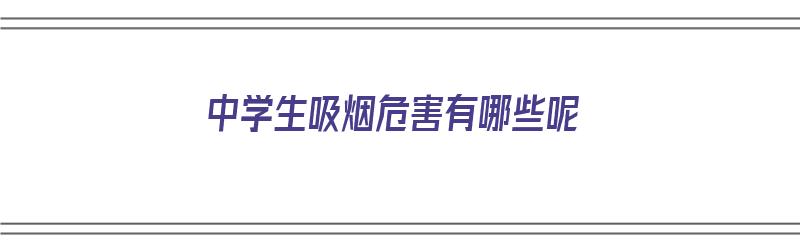 中学生吸烟危害有哪些呢